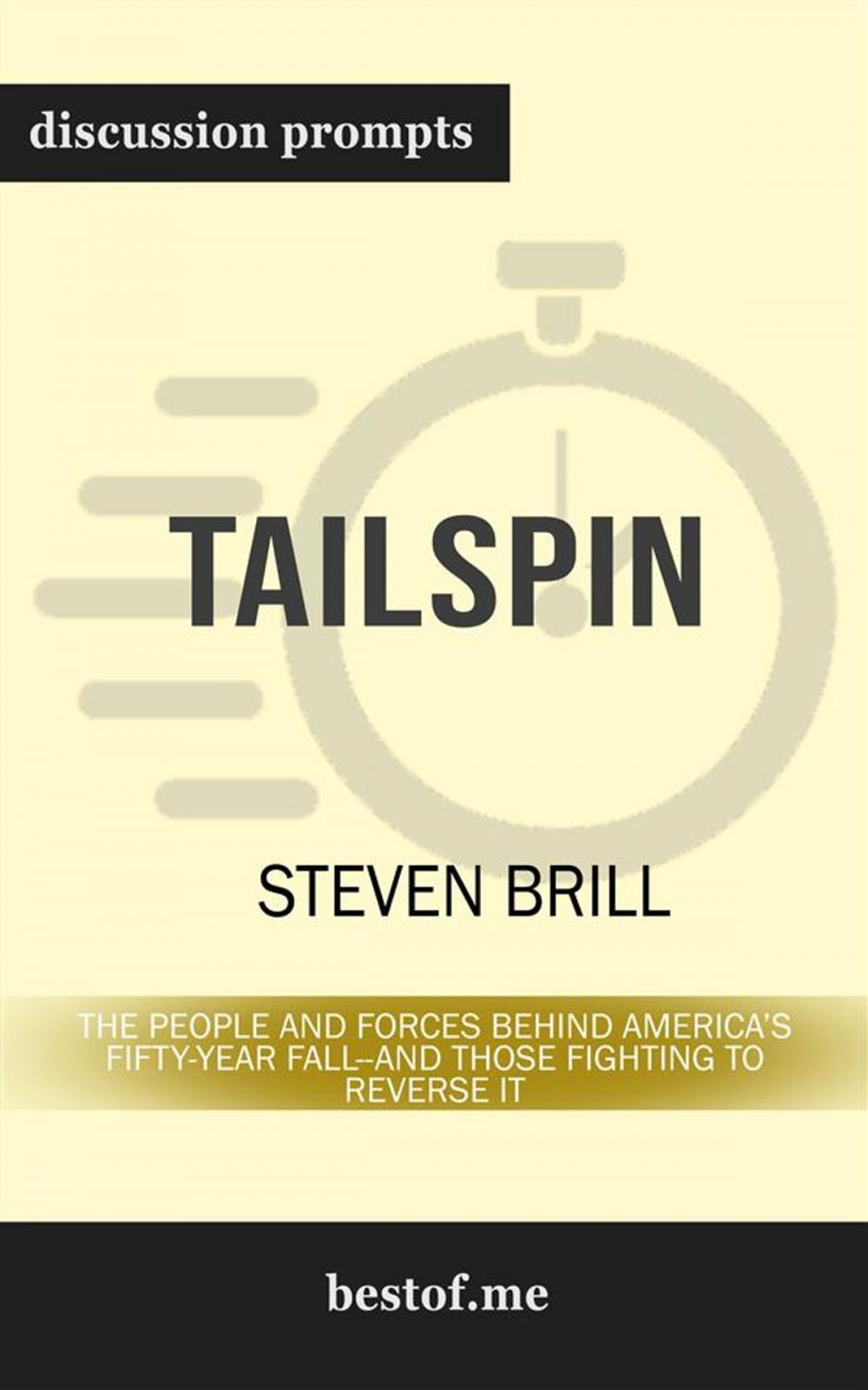 discussion prompts

TAILSPIN

STEVEN BRILL

THE PEOPLE AND FORCES BEHIND AMERICA'S FIFTY-YEAR FALL--AND THOSE FIGHTING TO REVERSE IT

bestof.me